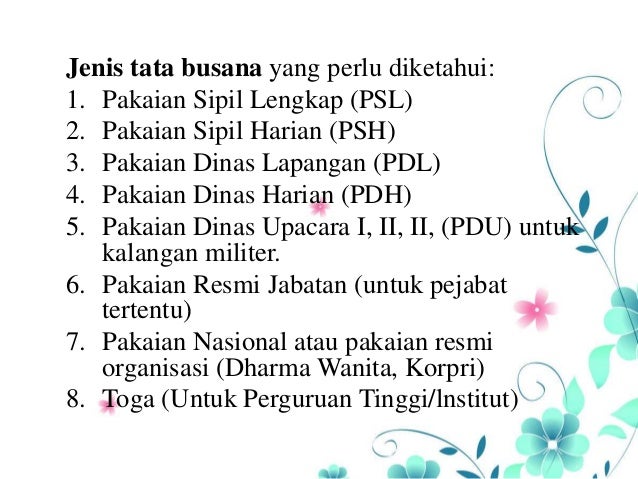 Jenis tata busana yang perlu diketahui:
1. Pakaian Sipil Lengkap (PSL)
2. Pakaian Sipil Harian (PSH)
3. Pakaian Dinas Lapangan (PDL)
4. Pakaian Dinas Harian (PDH)
5. Pakaian Dinas Upacara I, II, II, (PDU) untuk kalangan militer.
6. Pakaian Resmi Jabatan (untuk pejabat tertentu)
7. Pakaian Nasional atau pakaian resmi organisasi (Dharma Wanita, Korpri)
8. Toga (Untuk Perguruan Tinggi/lnstitut)